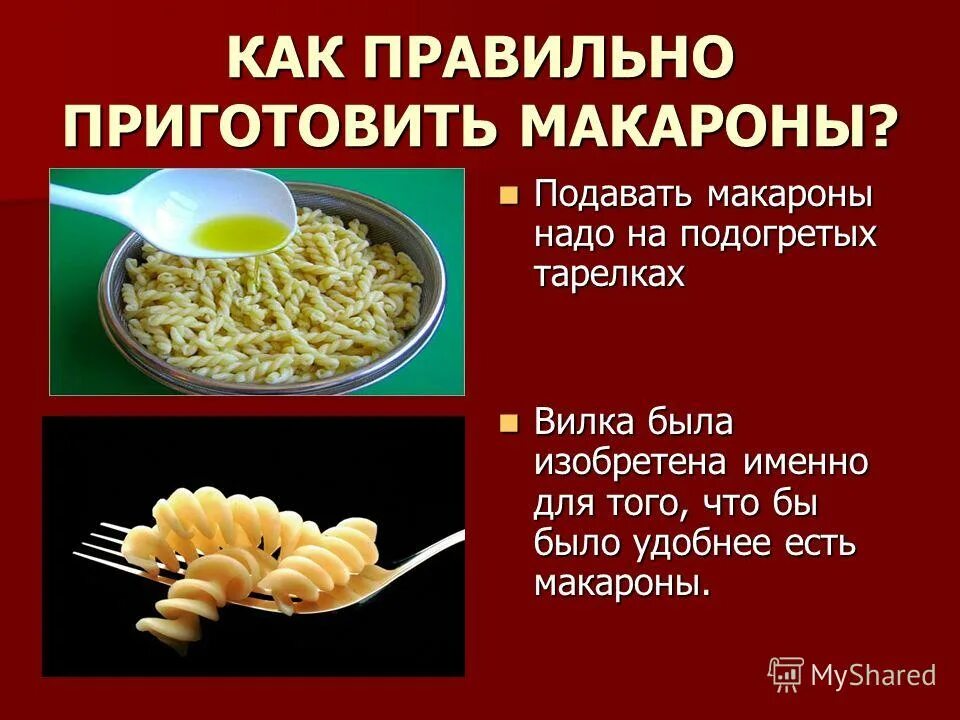 КАК ПРАВИЛЬНО ПРИГОТОВИТЬ МАКАРОНЫ?

Подавать макароны надо на подогретых тарелках

Вилка была изобретена именно для того, что бы было удобнее есть макароны.

MyShared